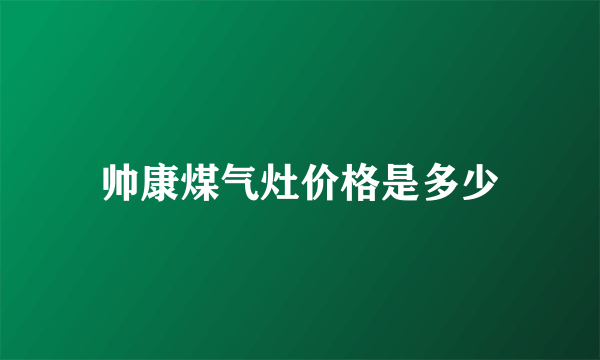 帅康煤气灶价格是多少